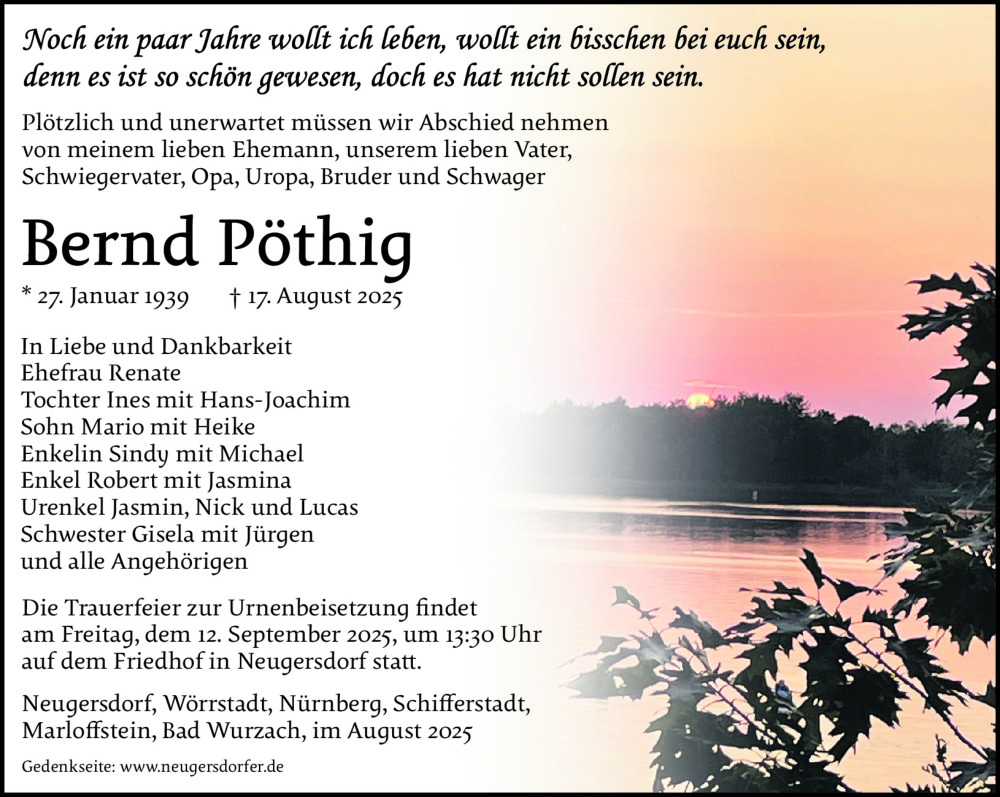 Noch ein paar Jahre wollt ich leben, wollt ein bisschen bei euch sein, denn es ist so schön gewesen, doch es hat nicht sollen sein.

Plötzlich und unerwartet müssen wir Abschied nehmen von meinem lieben Ehemann, unserem lieben Vater, Schwiegervater, Opa, Uropa, Bruder und Schwager

Bernd Pöthig

* 27. Januar 1939 † 17. August 2025

In Liebe und Dankbarkeit
Ehefrau Renate
Tochter Ines mit Hans-Joachim
Sohn Mario mit Heike
Enkelin Sindy mit Michael
Enkel Robert mit Jasmina
Urenkel Jasmin, Nick und Lucas
Schwester Gisela mit Jürgen
und alle Angehörigen

Die Trauerfeier zur Urnenbeisetzung findet am Freitag, dem 12. September 2025, um 13:30 Uhr auf dem Friedhof in Neugersdorf statt.

Neugersdorf, Wörrstadt, Nürnberg, Schifferstadt, Marloffstein, Bad Wurzach, im August 2025

Gedenkseite: www.neugersdorfer.de